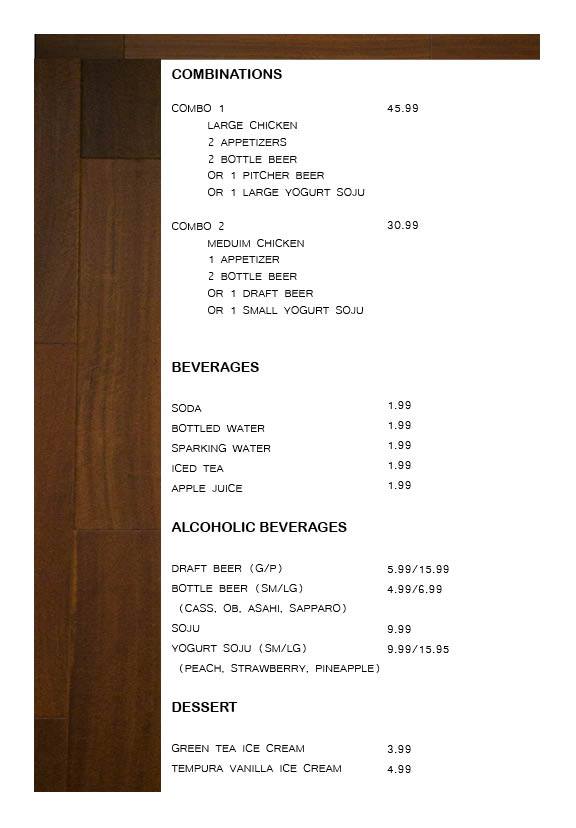 COMBINATIONS

COMBO 1 45.99
LARGE CHICKEN
2 APPETIZERS
2 BOTTLE BEER
OR 1 PITCHER BEER
OR 1 LARGE YOGURT SOJU

COMBO 2 30.99
MEDUIM CHICKEN
1 APPETIZER
2 BOTTLE BEER
OR 1 DRAFT BEER
OR 1 SMALL YOGURT SOJU

BEVERAGES

SODA 1.99
BOTTLED WATER 1.99
SPARKING WATER 1.99
ICED TEA 1.99
APPLE JUICE 1.99

ALCOHOLIC BEVERAGES

DRAFT BEER (G/P) 5.99/15.99
BOTTLE BEER (SM/LG) 4.99/6.99
(CASS, OB, ASAHI, SAPPARO)
SOJU 9.99
YOGURT SOJU (SM/LG) 9.99/15.95
(PEACH, STRAWBERRY, PINEAPPLE)

DESSERT

GREEN TEA ICE CREAM 3.99
TEMPURA VANILLA ICE CREAM 4.99